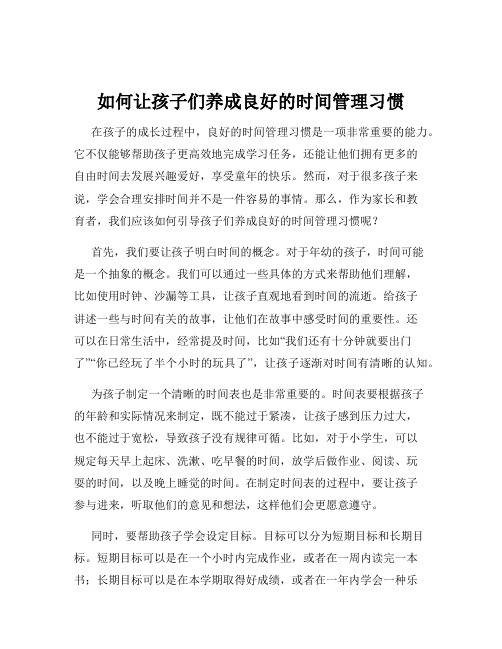 如何让孩子们养成良好的时间管理习惯

在孩子的成长过程中，良好的时间管理习惯是一项非常重要的能力。它不仅能够帮助孩子更高效地完成学习任务，还能让他们拥有更多的自由时间去发展兴趣爱好，享受童年的快乐。然而，对于很多孩子来说，学会合理安排时间并不是一件容易的事情。那么，作为家长和教育者，我们应该如何引导孩子们养成良好的时间管理习惯呢？

首先，我们要让孩子明白时间的概念。对于年幼的孩子，时间可能是一个抽象的概念。我们可以通过一些具体的方式来帮助他们理解，比如使用时钟、沙漏等工具，让孩子直观地看到时间的流逝。给孩子讲述一些与时间有关的故事，让他们在故事中感受时间的重要性。还可以在日常生活中，经常提及时间，比如“我们还有十分钟就要出门了”“你已经玩了半个小时的玩具了”，让孩子逐渐对时间有清晰的认知。

为孩子制定一个清晰的时间表也是非常重要的。时间表要根据孩子的年龄和实际情况来制定，既不能过于紧凑，让孩子感到压力过大，也不能过于宽松，导致孩子没有规律可循。比如，对于小学生，可以规定每天早上起床、洗漱、吃早餐的时间，放学后做作业、阅读、玩耍的时间，以及晚上睡觉的时间。在制定时间表的过程中，要让孩子参与进来，听取他们的意见和想法，这样他们会更愿意遵守。

同时，要帮助孩子学会设定目标。目标可以分为短期目标和长期目标。短期目标可以是在一个小时内完成作业，或者在一周内读完一本书；长期目标可以是在本学期取得好成绩，或者在一年内学会一种乐